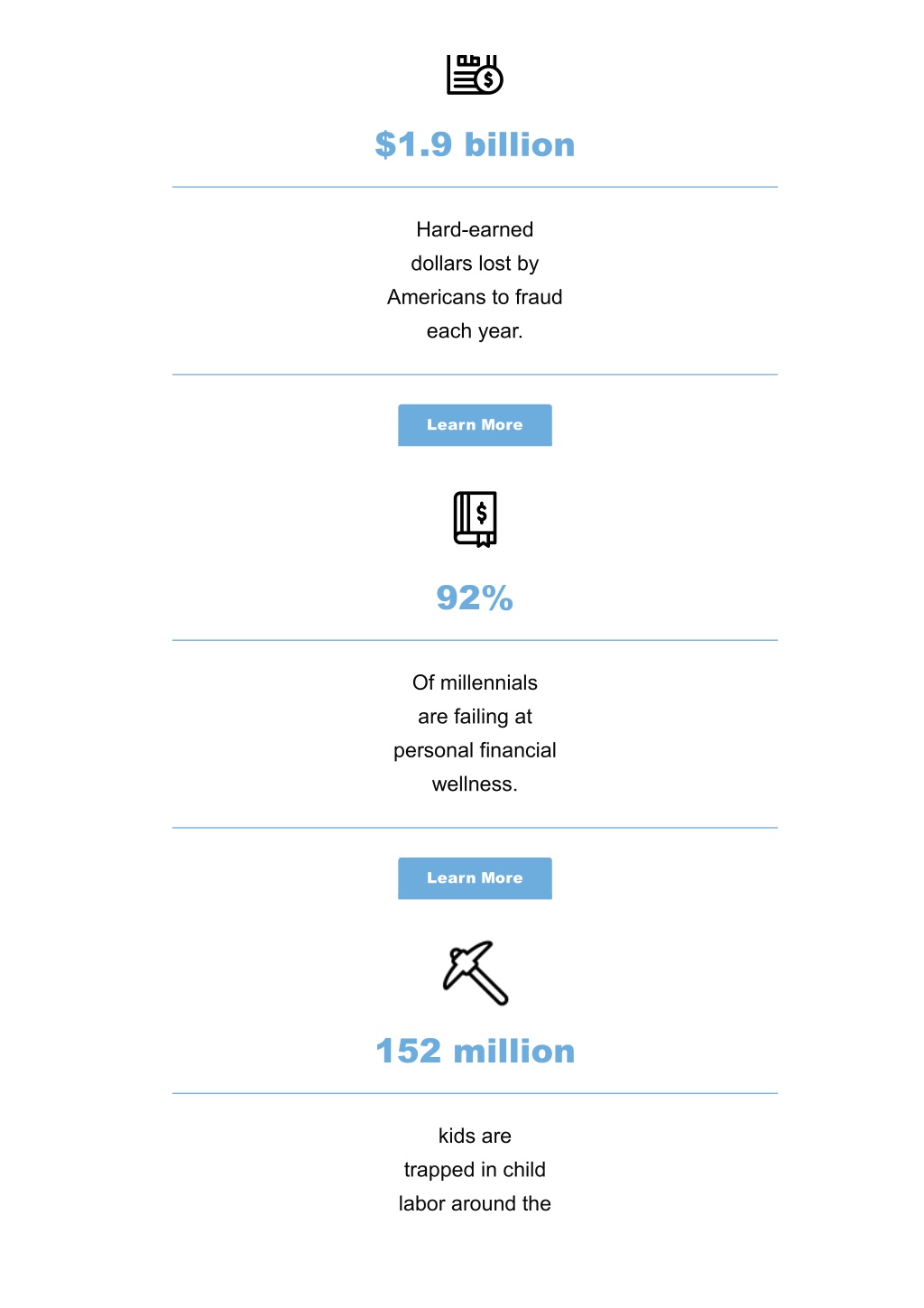 $1.9 billion

Hard-earned dollars lost by Americans to fraud each year.

Learn More

92%

Of millennials are failing at personal financial wellness.

Learn More

152 million

kids are trapped in child labor around the